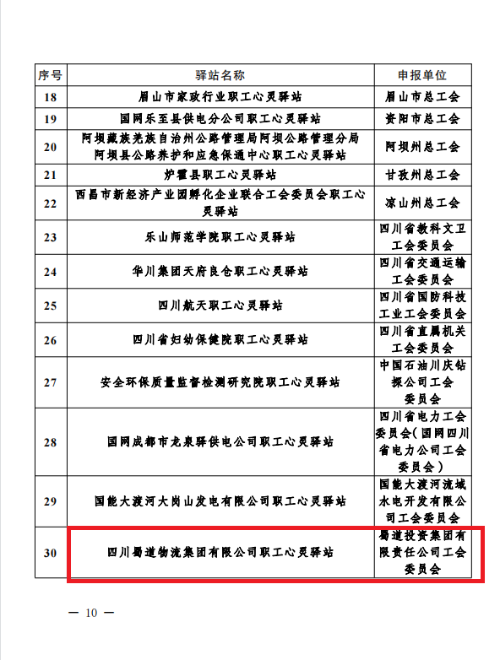 | 序号 | 驿站名称 | 申报单位 |
|---|---|---|
| 18 | 眉山市家政行业职工心灵驿站 | 眉山市总工会 |
| 19 | 国网乐至县供电分公司职工心灵驿站 | 资阳市总工会 |
| 20 | 阿坝藏族羌族自治州公路管理局阿坝公路管理分局阿坝县公路养护和应急保通中心职工心灵驿站 | 阿坝州总工会 |
| 21 | 炉霍县职工心灵驿站 | 甘孜州总工会 |
| 22 | 西昌市新经济产业园孵化企业联合工会委员会职工心灵驿站 | 凉山州总工会 |
| 23 | 乐山师范学院职工心灵驿站 | 四川省教科文卫工会委员会 |
| 24 | 华川集团天府良仓职工心灵驿站 | 四川省交通运输工会委员会 |
| 25 | 四川航天职工心灵驿站 | 四川省国防科技工业工会委员会 |
| 26 | 四川省妇幼保健院职工心灵驿站 | 四川省直属机关工会委员会 |
| 27 | 安全环保质量监督检测研究院职工心灵驿站 | 中国石油川庆钻探公司工会委员会 |
| 28 | 国网成都市龙泉驿供电公司职工心灵驿站 | 四川省电力工会委员会（国网四川省电力公司工会委员会） |
| 29 | 国能大渡河大岗山发电有限公司职工心灵驿站 | 国能大渡河流域水电开发有限公司工会委员会 |
| 30 | 四川蜀道物流集团有限公司职工心灵驿站 | 蜀道投资集团有限责任公司工会委员会 |

— 10 —